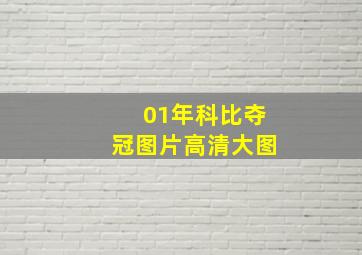 01年科比夺冠图片高清大图